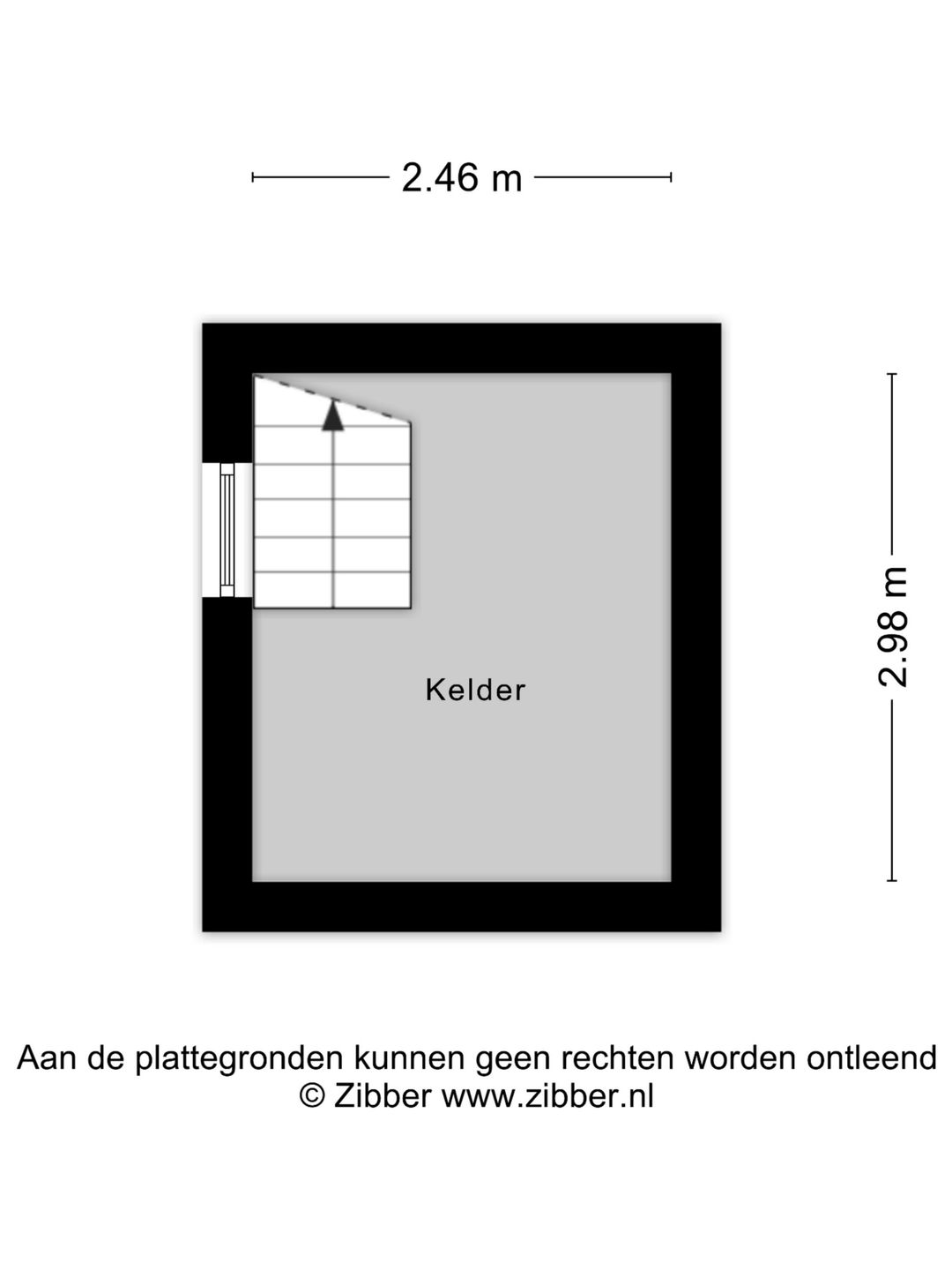 2.46 m

2.98 m

Kelder

Aan de plattegronden kunnen geen rechten worden ontleend
© Zibber www.zibber.nl